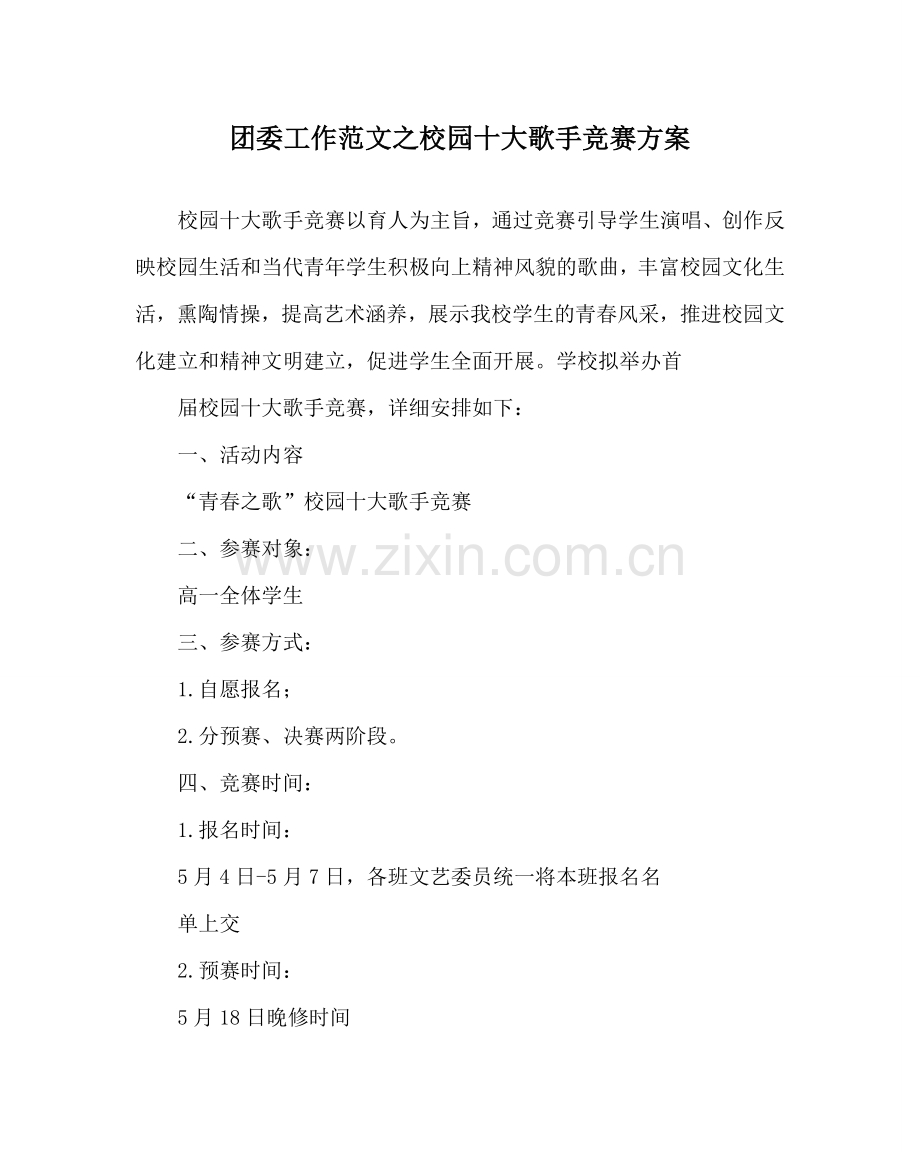 团委工作范文之校园十大歌手竞赛方案

校园十大歌手竞赛以育人为主旨，通过竞赛引导学生演唱、创作反映校园生活和当代青年学生积极向上精神风貌的歌曲，丰富校园文化生活，熏陶情操，提高艺术涵养，展示我校学生的青春风采，推进校园文化建立和精神文明建立，促进学生全面开展。学校拟举办首

届校园十大歌手竞赛，详细安排如下：

一、活动内容

“青春之歌”校园十大歌手竞赛

二、参赛对象：

www.zixin.com.cn

高一全体学生

三、参赛方式：

1.自愿报名；

2.分预赛、决赛两阶段。

四、竞赛时间：

1.报名时间：

5月4日-5月7日，各班文艺委员统一将本班报名名

单上交

2.预赛时间：

5月18日晚修时间